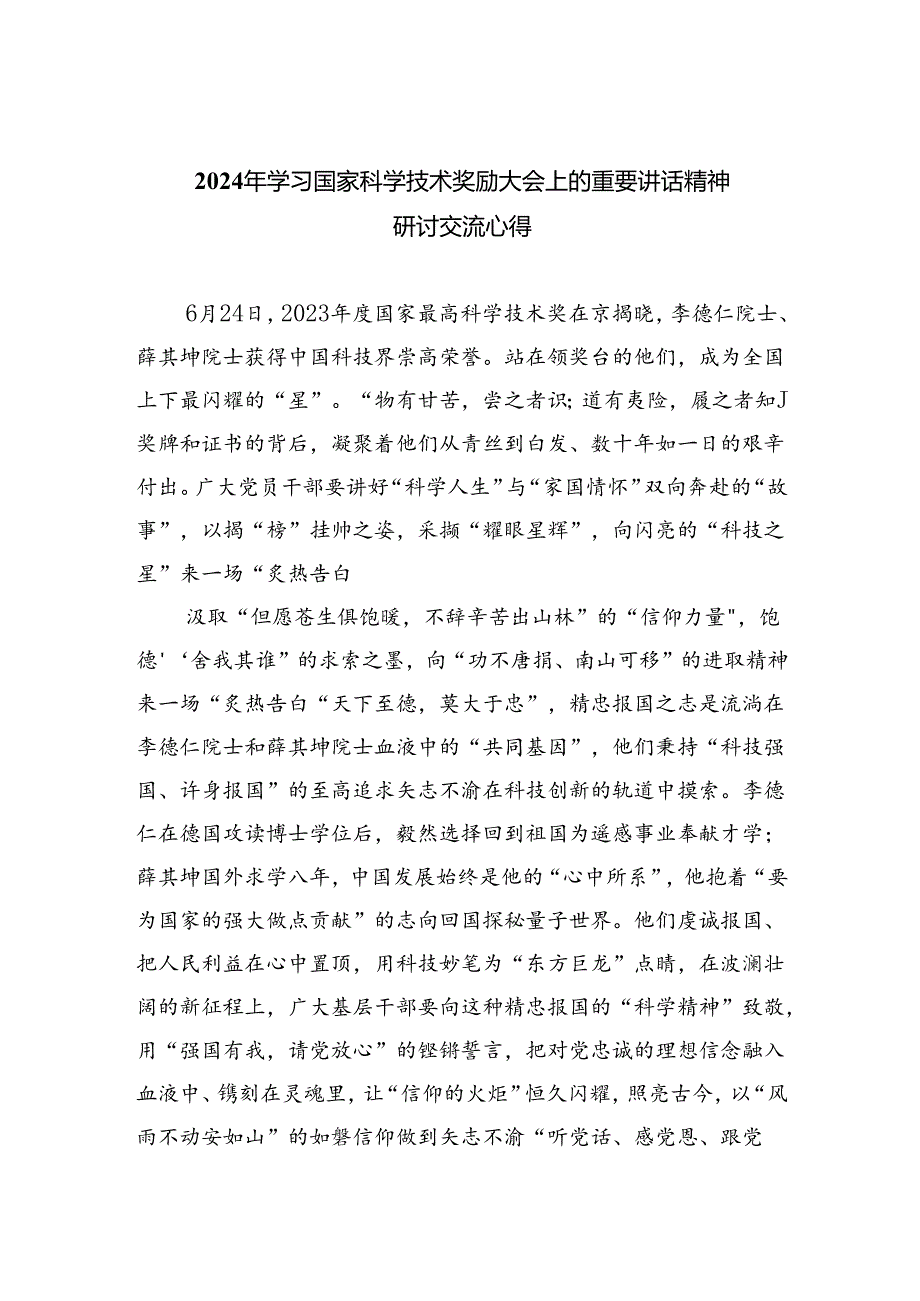 2024年学习国家科学技术奖励大会上的重要讲话精神研讨交流心得

6月24日，2023年度国家最高科学技术奖在京揭晓，李德仁院士、薛其坤院士获得中国科技界崇高荣誉。站在领奖台的他们，成为全国上下最闪耀的“星”。“物有甘苦，尝之者识；道有夷险，履之者知J奖牌和证书的背后，凝聚着他们从青丝到白发、数十年如一日的艰辛付出。广大党员干部要讲好“科学人生”与“家国情怀”双向奔赴的“故事”，以揭“榜”挂帅之姿，采撷“耀眼星辉”，向闪亮的“科技之星”来一场“炙热告白

汲取“但愿苍生俱饱暖，不辞辛苦出山林”的“信仰力量"，饱德'‘舍我其谁”的求索之墨，向“功不唐捐、南山可移”的进取精神来一场“炙热告白“天下至德，莫大于忠”，精忠报国之志是流淌在李德仁院士和薛其坤院士血液中的“共同基因”，他们秉持“科技强国、许身报国”的至高追求矢志不渝在科技创新的轨道中摸索。李德仁在德国攻读博士学位后，毅然选择回到祖国为遥感事业奉献才学；薛其坤国外求学八年，中国发展始终是他的“心中所系”，他抱着“要为国家的强大做点贡献”的志向回国探秘量子世界。他们虔诚报国、把人民利益在心中置顶，用科技妙笔为“东方巨龙”点睛，在波澜壮阔的新征程上，广大基层干部要向这种精忠报国的“科学精神”致敬，用“强国有我，请党放心”的铿锵誓言，把对党忠诚的理想信念融入血液中、镌刻在灵魂里，让“信仰的火炬”恒久闪耀，照亮古今，以“风雨不动安如山”的如磐信仰做到矢志不渝“听党话、感党恩、跟党